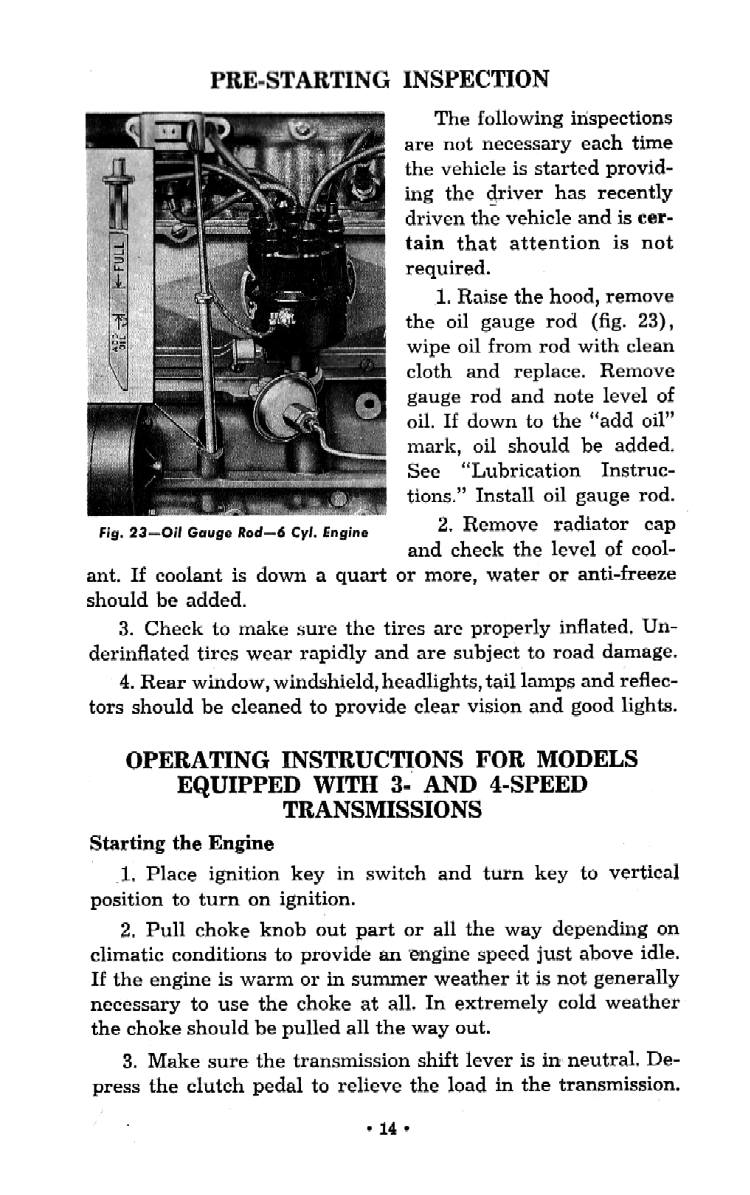 PRE-STARTING INSPECTION

FULL

ADD OIL

Fig. 23—Oil Gauge Rod—6 Cyl. Engine

The following inspections are not necessary each time the vehicle is started providing the driver has recently driven the vehicle and is certain that attention is not required.

1. Raise the hood, remove the oil gauge rod (fig. 23), wipe oil from rod with clean cloth and replace. Remove gauge rod and note level of oil. If down to the "add oil" mark, oil should be added. See "Lubrication Instructions." Install oil gauge rod.

2. Remove radiator cap and check the level of coolant. If coolant is down a quart or more, water or anti-freeze should be added.

3. Check to make sure the tires are properly inflated. Underinflated tires wear rapidly and are subject to road damage.

4. Rear window, windshield, headlights, tail lamps and reflectors should be cleaned to provide clear vision and good lights.

OPERATING INSTRUCTIONS FOR MODELS EQUIPPED WITH 3- AND 4-SPEED TRANSMISSIONS

Starting the Engine

1. Place ignition key in switch and turn key to vertical position to turn on ignition.

2. Pull choke knob out part or all the way depending on climatic conditions to provide an engine speed just above idle. If the engine is warm or in summer weather it is not generally necessary to use the choke at all. In extremely cold weather the choke should be pulled all the way out.

3. Make sure the transmission shift lever is in neutral. Depress the clutch pedal to relieve the load in the transmission.

• 14 •